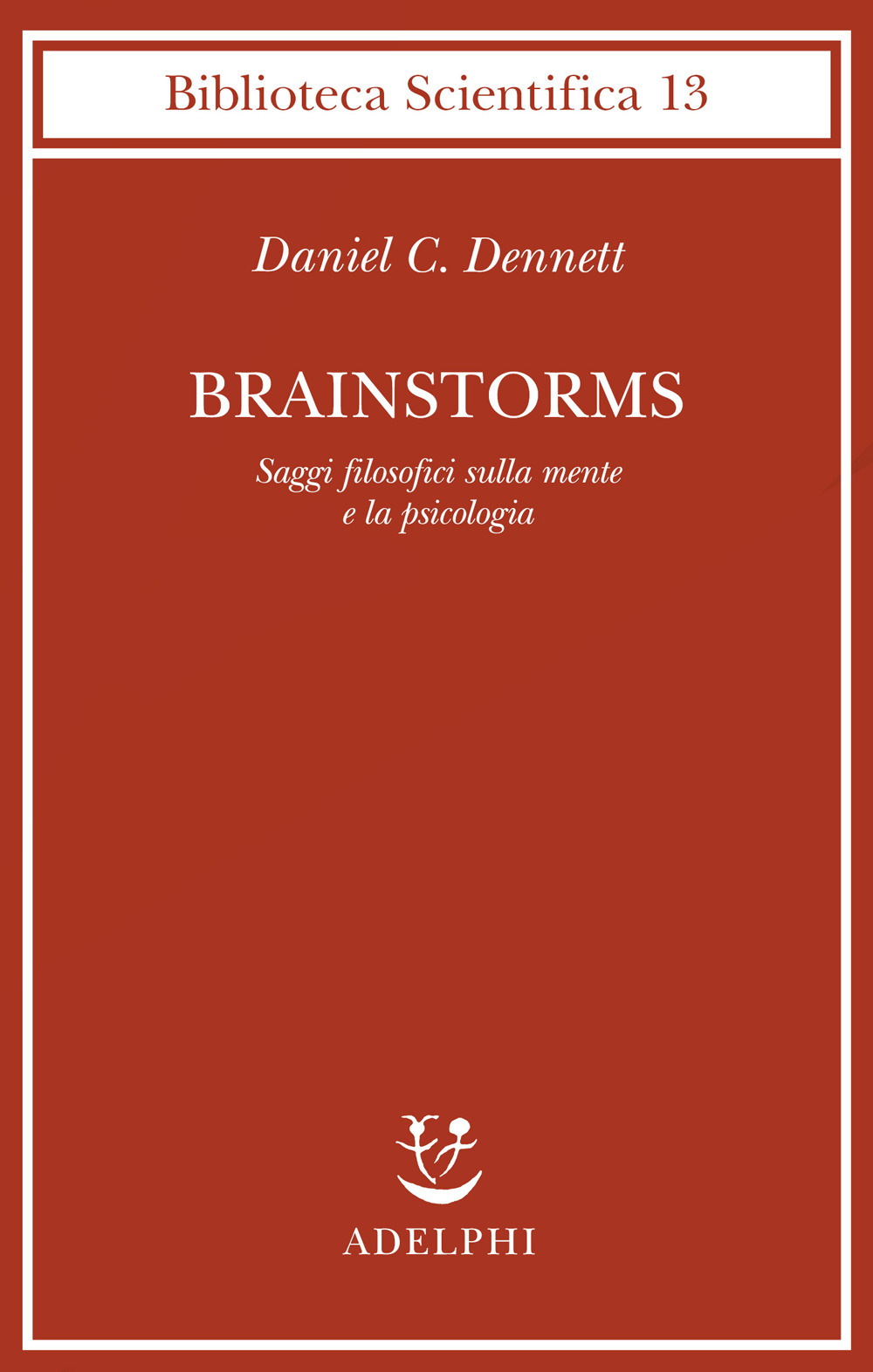 Biblioteca Scientifica 13

Daniel C. Dennett

BRAINSTORMS

Saggi filosofici sulla mente
e la psicologia

ADELPHI